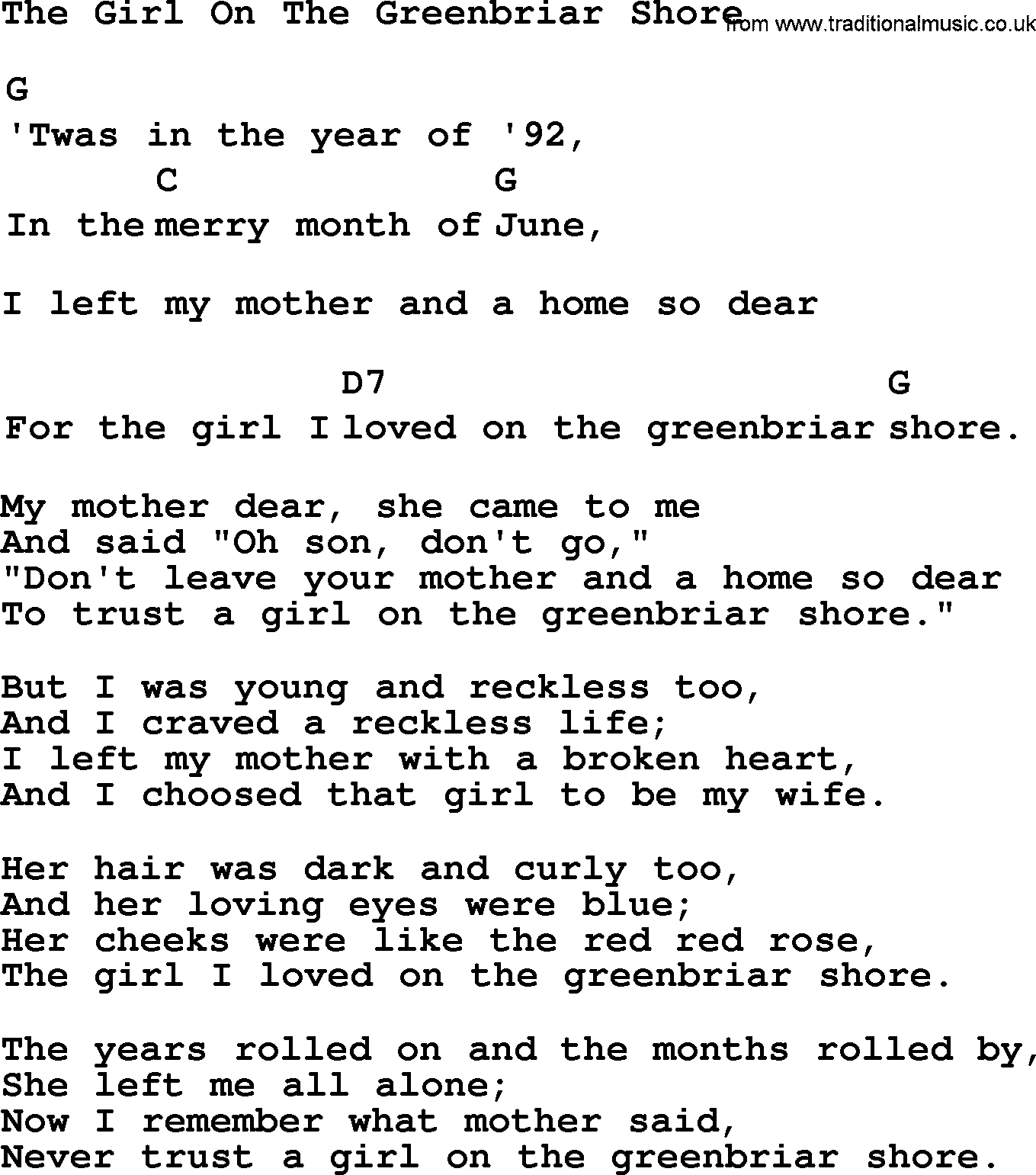 The Girl On The Greenbriar Shore from www.traditionalmusic.co.uk

G
'Twas in the year of '92,
C G
In the merry month of June,

I left my mother and a home so dear

D7 G
For the girl I loved on the greenbriar shore.

My mother dear, she came to me
And said "Oh son, don't go,"
"Don't leave your mother and a home so dear
To trust a girl on the greenbriar shore."

But I was young and reckless too,
And I craved a reckless life;
I left my mother with a broken heart,
And I choosed that girl to be my wife.

Her hair was dark and curly too,
And her loving eyes were blue;
Her cheeks were like the red red rose,
The girl I loved on the greenbriar shore.

The years rolled on and the months rolled by,
She left me all alone;
Now I remember what mother said,
Never trust a girl on the greenbriar shore.